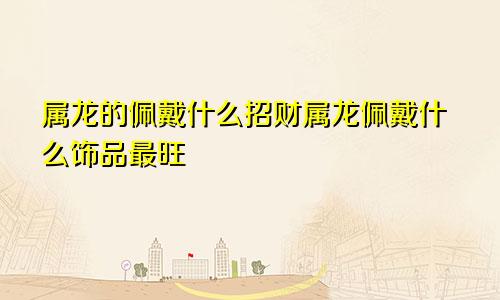 属龙的佩戴什么招财属龙佩戴什么饰品最旺